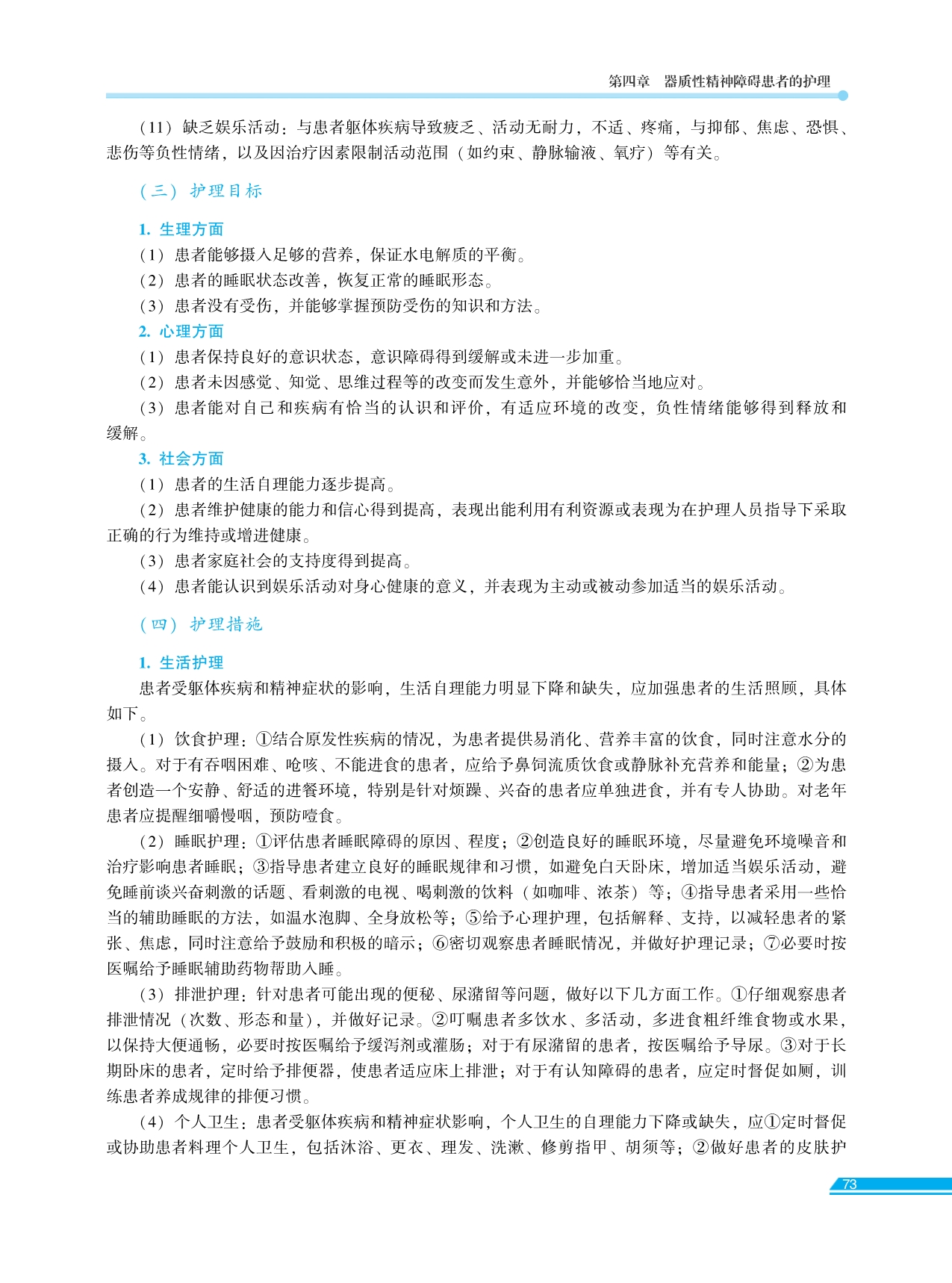 第四章　器质性精神障碍患者的护理

（11）缺乏娱乐活动：与患者躯体疾病导致疲乏、活动无耐力，不适、疼痛，与抑郁、焦虑、恐惧、悲伤等负性情绪，以及因治疗因素限制活动范围（如约束、静脉输液、氧疗）等有关。

（三）护理目标

1. 生理方面

（1）患者能够摄入足够的营养，保证水电解质的平衡。

（2）患者的睡眠状态改善，恢复正常的睡眠形态。

（3）患者没有受伤，并能够掌握预防受伤的知识和方法。

2. 心理方面

（1）患者保持良好的意识状态，意识障碍得到缓解或未进一步加重。

（2）患者未因感觉、知觉、思维过程等的改变而发生意外，并能够恰当地应对。

（3）患者能对自己和疾病有恰当的认识和评价，有适应环境的改变，负性情绪能够得到释放和缓解。

3. 社会方面

（1）患者的生活自理能力逐步提高。

（2）患者维护健康的能力和信心得到提高，表现出能利用有利资源或表现为在护理人员指导下采取正确的行为维持或增进健康。

（3）患者家庭社会的支持度得到提高。

（4）患者能认识到娱乐活动对身心健康的意义，并表现为主动或被动参加适当的娱乐活动。

（四）护理措施

1. 生活护理

患者受躯体疾病和精神症状的影响，生活自理能力明显下降和缺失，应加强患者的生活照顾，具体如下。

（1）饮食护理：①结合原发性疾病的情况，为患者提供易消化、营养丰富的饮食，同时注意水分的摄入。对于有吞咽困难、呛咳、不能进食的患者，应给予鼻饲流质饮食或静脉补充营养和能量；②为患者创造一个安静、舒适的进餐环境，特别是针对烦躁、兴奋的患者应单独进食，并有专人协助。对老年患者应提醒细嚼慢咽，预防噎食。

（2）睡眠护理：①评估患者睡眠障碍的原因、程度；②创造良好的睡眠环境，尽量避免环境噪音和治疗影响患者睡眠；③指导患者建立良好的睡眠规律和习惯，如避免白天卧床，增加适当娱乐活动，避免睡前谈兴奋刺激的话题、看刺激的电视、喝刺激的饮料（如咖啡、浓茶）等；④指导患者采用一些恰当的辅助睡眠的方法，如温水泡脚、全身放松等；⑤给予心理护理，包括解释、支持，以减轻患者的紧张、焦虑，同时注意给予鼓励和积极的暗示；⑥密切观察患者睡眠情况，并做好护理记录；⑦必要时按医嘱给予睡眠辅助药物帮助入睡。

（3）排泄护理：针对患者可能出现的便秘、尿潴留等问题，做好以下几方面工作。①仔细观察患者排泄情况（次数、形态和量），并做好记录。②叮嘱患者多饮水、多活动，多进食粗纤维食物或水果，以保持大便通畅，必要时按医嘱给予缓泻剂或灌肠；对于有尿潴留的患者，按医嘱给予导尿。③对于长期卧床的患者，定时给予排便器，使患者适应床上排泄；对于有认知障碍的患者，应定时督促如厕，训练患者养成规律的排便习惯。

（4）个人卫生：患者受躯体疾病和精神症状影响，个人卫生的自理能力下降或缺失，应①定时督促或协助患者料理个人卫生，包括沐浴、更衣、理发、洗漱、修剪指甲、胡须等；②做好患者的皮肤护

73